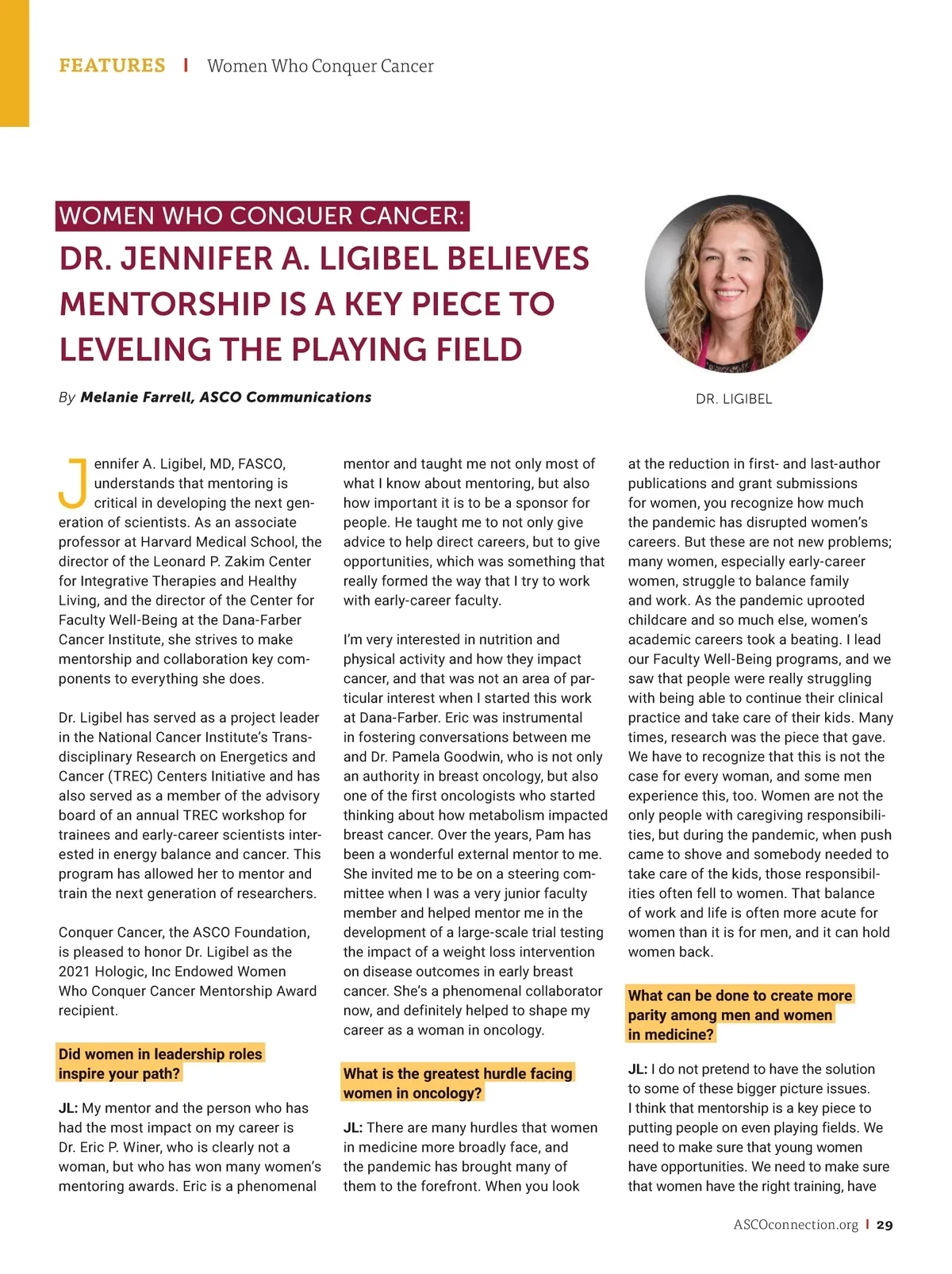 FEATURES | Women Who Conquer Cancer

WOMEN WHO CONQUER CANCER:

DR. JENNIFER A. LIGIBEL BELIEVES MENTORSHIP IS A KEY PIECE TO LEVELING THE PLAYING FIELD

By Melanie Farrell, ASCO Communications

DR. LIGIBEL

Jennifer A. Ligibel, MD, FASCO, understands that mentoring is critical in developing the next generation of scientists. As an associate professor at Harvard Medical School, the director of the Leonard P. Zakim Center for Integrative Therapies and Healthy Living, and the director of the Center for Faculty Well-Being at the Dana-Farber Cancer Institute, she strives to make mentorship and collaboration key components to everything she does.

Dr. Ligibel has served as a project leader in the National Cancer Institute's Transdisciplinary Research on Energetics and Cancer (TREC) Centers Initiative and has also served as a member of the advisory board of an annual TREC workshop for trainees and early-career scientists interested in energy balance and cancer. This program has allowed her to mentor and train the next generation of researchers.

Conquer Cancer, the ASCO Foundation, is pleased to honor Dr. Ligibel as the 2021 Hologic, Inc Endowed Women Who Conquer Cancer Mentorship Award recipient.

Did women in leadership roles inspire your path?

JL: My mentor and the person who has had the most impact on my career is Dr. Eric P. Winer, who is clearly not a woman, but who has won many women's mentoring awards. Eric is a phenomenal mentor and taught me not only most of what I know about mentoring, but also how important it is to be a sponsor for people. He taught me to not only give advice to help direct careers, but to give opportunities, which was something that really formed the way that I try to work with early-career faculty.

I'm very interested in nutrition and physical activity and how they impact cancer, and that was not an area of particular interest when I started this work at Dana-Farber. Eric was instrumental in fostering conversations between me and Dr. Pamela Goodwin, who is not only an authority in breast oncology, but also one of the first oncologists who started thinking about how metabolism impacted breast cancer. Over the years, Pam has been a wonderful external mentor to me. She invited me to be on a steering committee when I was a very junior faculty member and helped mentor me in the development of a large-scale trial testing the impact of a weight loss intervention on disease outcomes in early breast cancer. She's a phenomenal collaborator now, and definitely helped to shape my career as a woman in oncology.

What is the greatest hurdle facing women in oncology?

JL: There are many hurdles that women in medicine more broadly face, and the pandemic has brought many of them to the forefront. When you look at the reduction in first- and last-author publications and grant submissions for women, you recognize how much the pandemic has disrupted women's careers. But these are not new problems; many women, especially early-career women, struggle to balance family and work. As the pandemic uprooted childcare and so much else, women's academic careers took a beating. I lead our Faculty Well-Being programs, and we saw that people were really struggling with being able to continue their clinical practice and take care of their kids. Many times, research was the piece that gave. We have to recognize that this is not the case for every woman, and some men experience this, too. Women are not the only people with caregiving responsibilities, but during the pandemic, when push came to shove and somebody needed to take care of the kids, those responsibilities often fell to women. That balance of work and life is often more acute for women than it is for men, and it can hold women back.

What can be done to create more parity among men and women in medicine?

JL: I do not pretend to have the solution to some of these bigger picture issues. I think that mentorship is a key piece to putting people on even playing fields. We need to make sure that young women have opportunities. We need to make sure that women have the right training, have

ASCOconnection.org | 29